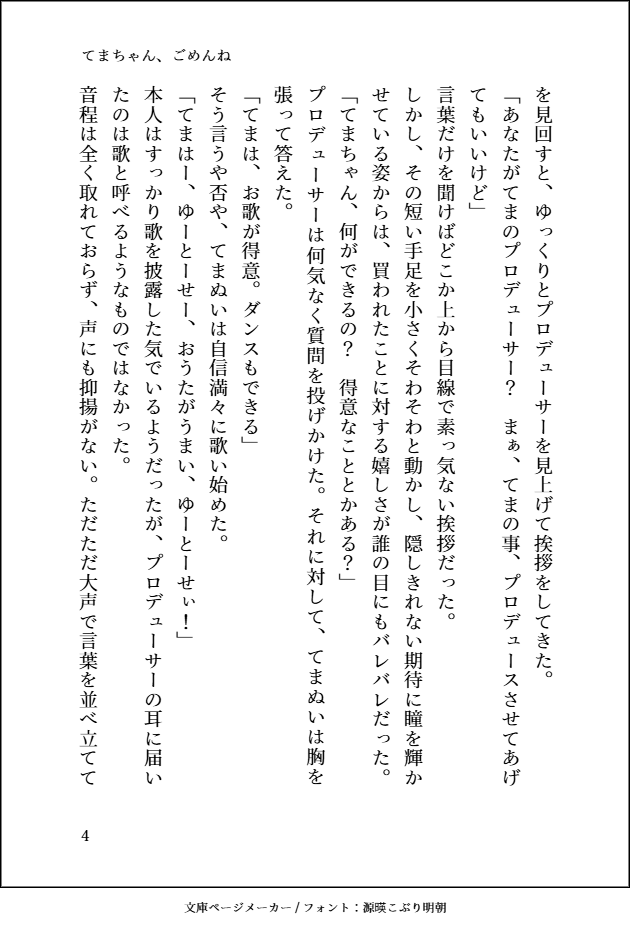 てまちゃん、ごめんね

を見回すと、ゆっくりとプロデューサーを見上げて挨拶をしてきた。

「あなたがてまのプロデューサー？　まぁ、てまの事、プロデュースさせてあげてもいいけど」

言葉だけを聞けばどこか上から目線で素っ気ない挨拶だった。

しかし、その短い手足を小さくそわそわと動かし、隠しきれない期待に瞳を輝かせている姿からは、買われたことに対する嬉しさが誰の目にもバレバレだった。

「てまちゃん、何ができるの？　得意なこととかある？」

プロデューサーは何気なく質問を投げかけた。それに対して、てまぬいは胸を張って答えた。

「てまは、お歌が得意。ダンスもできる」

そう言うや否や、てまぬいは自信満々に歌い始めた。

「てまはー、ゆーとーせー、おうたがうまい、ゆーとーせぃ！」

本人はすっかり歌を披露した気でいるようだったが、プロデューサーの耳に届いたのは歌と呼べるようなものではなかった。

音程は全く取れておらず、声にも抑揚がない。ただただ大声で言葉を並べ立てて

4

文庫ページメーカー / フォント：源暎こぶり明朝